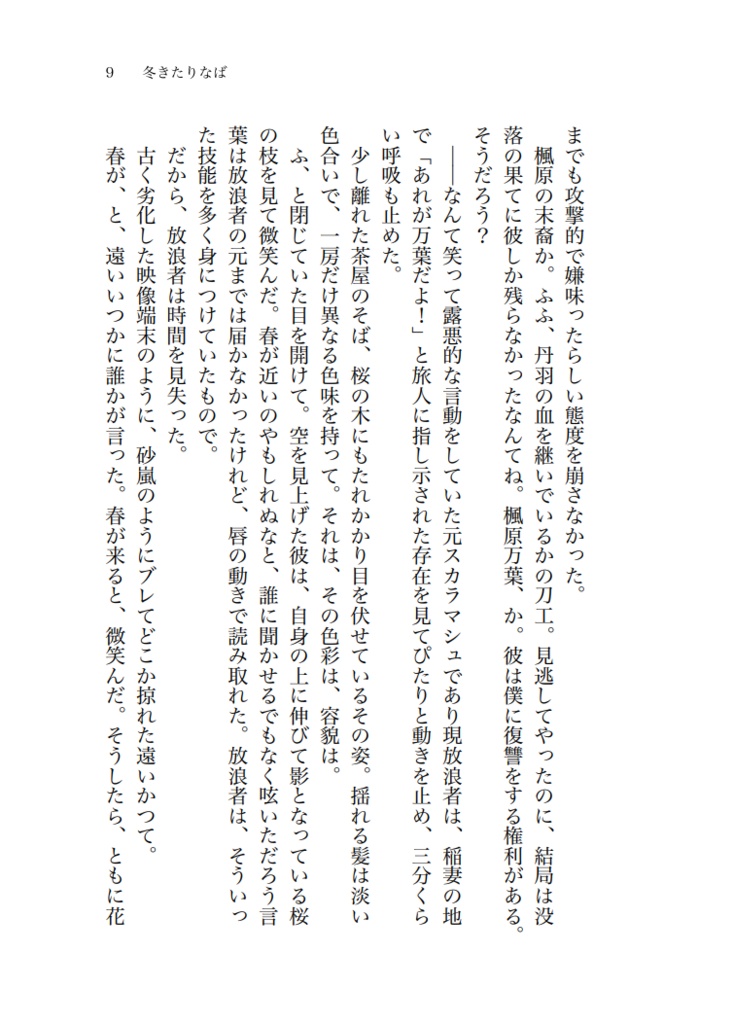 9　冬きたりなば

までも攻撃的で嫌味ったらしい態度を崩さなかった。

楓原の末裔か。ふふ、丹羽の血を継いでいるかの刀工。見逃してやったのに、結局は没落の果てに彼しか残らなかったなんてね。楓原万葉、か。彼は僕に復讐をする権利がある。そうだろう？

――なんて笑って露悪的な言動をしていた元スカラマシュであり現放浪者は、稲妻の地で「あれが万葉だよ！」と旅人に指し示された存在を見てぴたりと動きを止め、三分くらい呼吸も止めた。

少し離れた茶屋のそば、桜の木にもたれかかり目を伏せているその姿。揺れる髪は淡い色合いで、一房だけ異なる色味を持って。それは、その色彩は、容貌は。

ふ、と閉じていた目を開けて。空を見上げた彼は、自身の上に伸びて影となっている桜の枝を見て微笑んだ。春が近いのやもしれぬなと、誰に聞かせるでもなく呟いただろう言葉は放浪者の元までは届かなかったけれど、唇の動きで読み取れた。放浪者は、そういった技能を多く身につけていたもので。

だから、放浪者は時間を見失った。

古く劣化した映像端末のように、砂嵐のようにブレてどこか掠れた遠いかつて。

春が、と、遠いいつかに誰かが言った。春が来ると、微笑んだ。そうしたら、ともに花